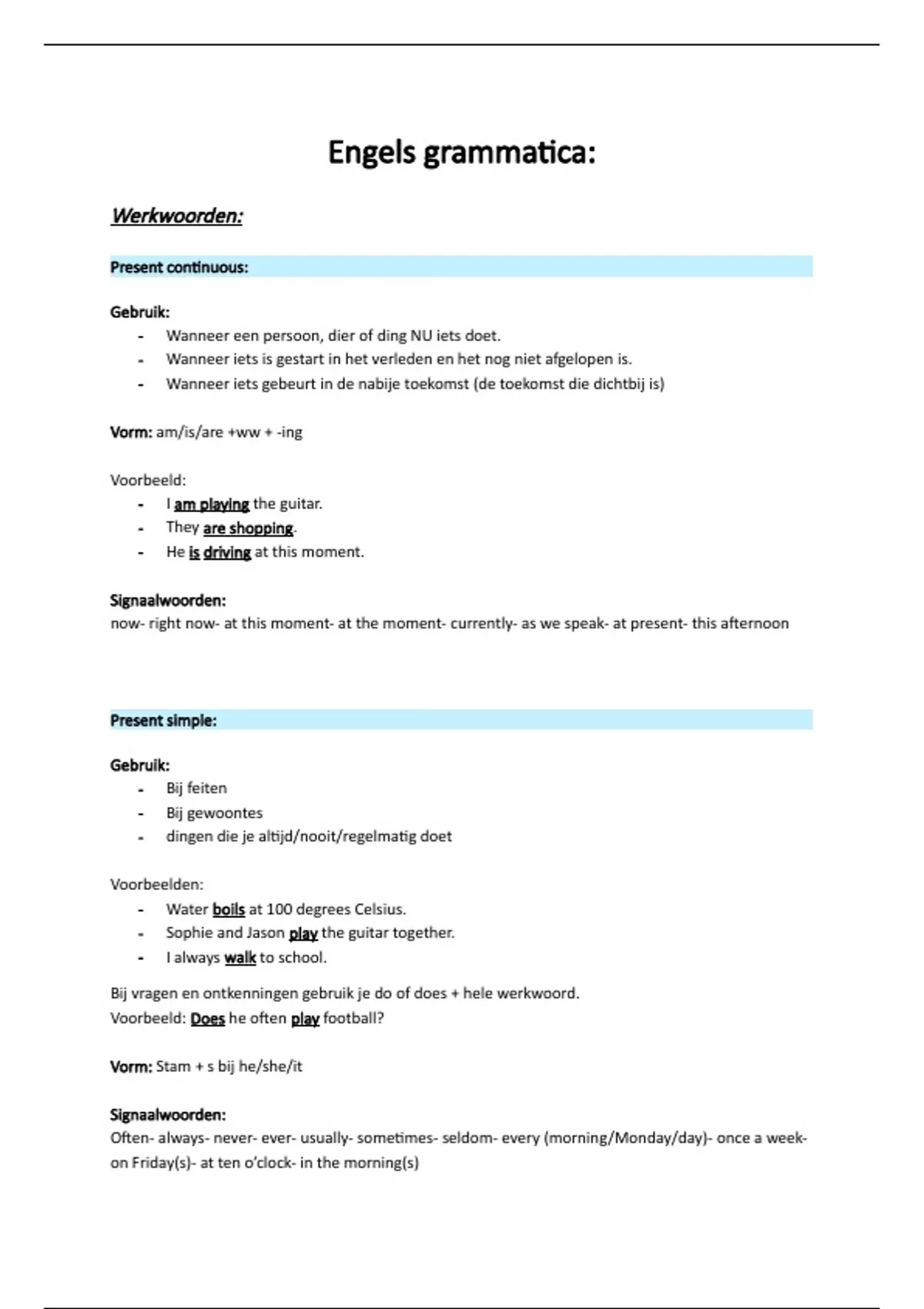 Engels grammatica:

Werkwoorden:

Present continuous:

Gebruik:
- Wanneer een persoon, dier of ding NU iets doet.
- Wanneer iets is gestart in het verleden en het nog niet afgelopen is.
- Wanneer iets gebeurt in de nabije toekomst (de toekomst die dichtbij is)

Vorm: am/is/are +ww + -ing

Voorbeeld:
- I am playing the guitar.
- They are shopping.
- He is driving at this moment.

Signaalwoorden:
now- right now- at this moment- at the moment- currently- as we speak- at present- this afternoon

Present simple:

Gebruik:
- Bij feiten
- Bij gewoontes
- dingen die je altijd/nooit/regelmatig doet

Voorbeelden:
- Water boils at 100 degrees Celsius.
- Sophie and Jason play the guitar together.
- I always walk to school.

Bij vragen en ontkenningen gebruik je do of does + hele werkwoord.
Voorbeeld: Does he often play football?

Vorm: Stam + s bij he/she/it

Signaalwoorden:
Often- always- never- ever- usually- sometimes- seldom- every (morning/Monday/day)- once a week- on Friday(s)- at ten o'clock- in the morning(s)